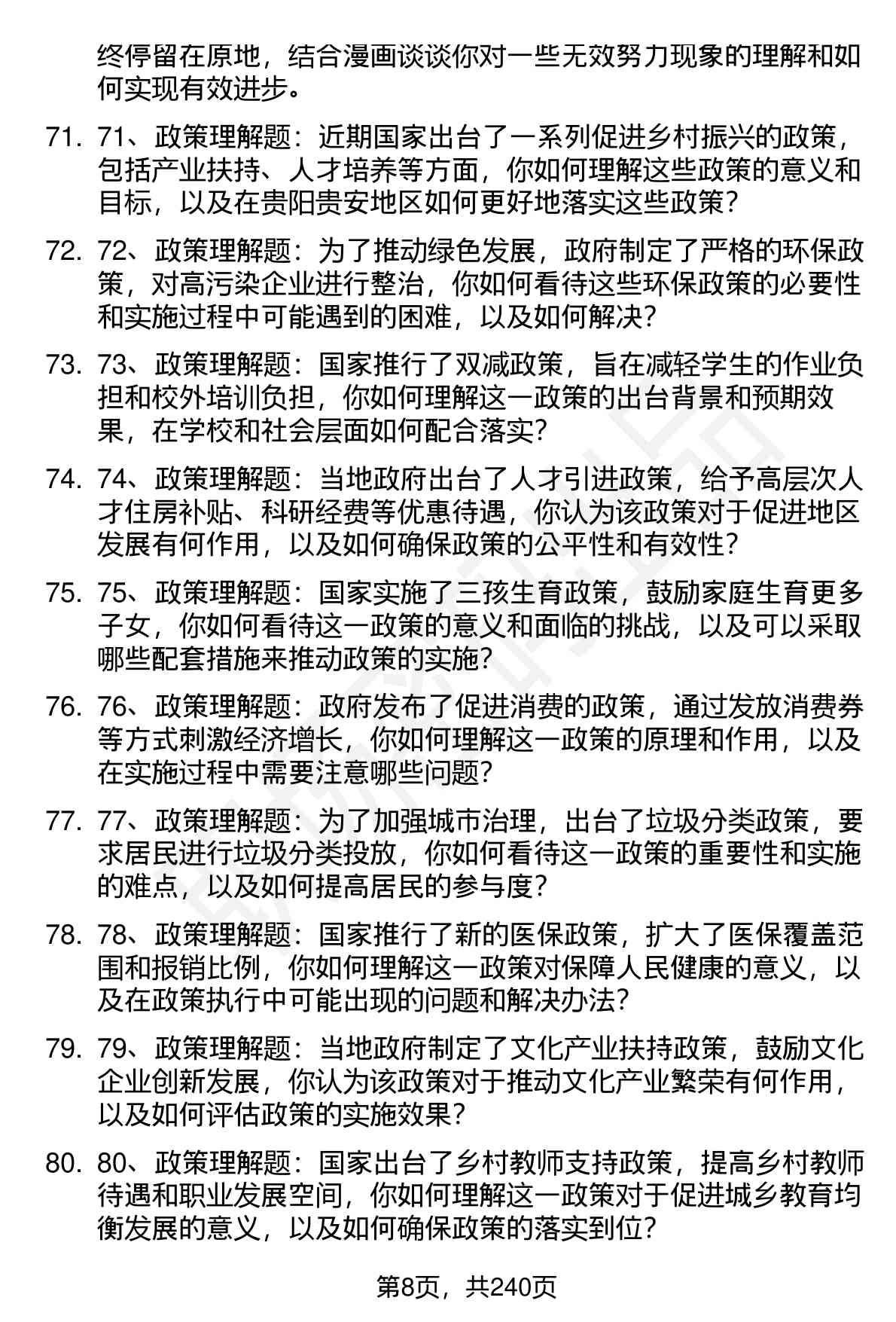 终停留在原地，结合漫画谈谈你对一些无效努力现象的理解和如何实现有效进步。

71. 71、政策理解题：近期国家出台了一系列促进乡村振兴的政策，包括产业扶持、人才培养等方面，你如何理解这些政策的意义和目标，以及在贵阳贵安地区如何更好地落实这些政策？

72. 72、政策理解题：为了推动绿色发展，政府制定了严格的环保政策，对高污染企业进行整治，你如何看待这些环保政策的必要性和实施过程中可能遇到的困难，以及如何解决？

73. 73、政策理解题：国家推行了双减政策，旨在减轻学生的作业负担和校外培训负担，你如何理解这一政策的出台背景和预期效果，在学校和社会层面如何配合落实？

74. 74、政策理解题：当地政府出台了人才引进政策，给予高层次人才住房补贴、科研经费等优惠待遇，你认为该政策对于促进地区发展有何作用，以及如何确保政策的公平性和有效性？

75. 75、政策理解题：国家实施了三孩生育政策，鼓励家庭生育更多子女，你如何看待这一政策的意义和面临的挑战，以及可以采取哪些配套措施来推动政策的实施？

76. 76、政策理解题：政府发布了促进消费的政策，通过发放消费券等方式刺激经济增长，你如何理解这一政策的原理和作用，以及在实施过程中需要注意哪些问题？

77. 77、政策理解题：为了加强城市治理，出台了垃圾分类政策，要求居民进行垃圾分类投放，你如何看待这一政策的重要性和实施的难点，以及如何提高居民的参与度？

78. 78、政策理解题：国家推行了新的医保政策，扩大了医保覆盖范围和报销比例，你如何理解这一政策对保障人民健康的意义，以及在政策执行中可能出现的问题和解决办法？

79. 79、政策理解题：当地政府制定了文化产业扶持政策，鼓励文化企业创新发展，你认为该政策对于推动文化产业繁荣有何作用，以及如何评估政策的实施效果？

80. 80、政策理解题：国家出台了乡村教师支持政策，提高乡村教师待遇和职业发展空间，你如何理解这一政策对于促进城乡教育均衡发展的意义，以及如何确保政策的落实到位？

第8页，共240页